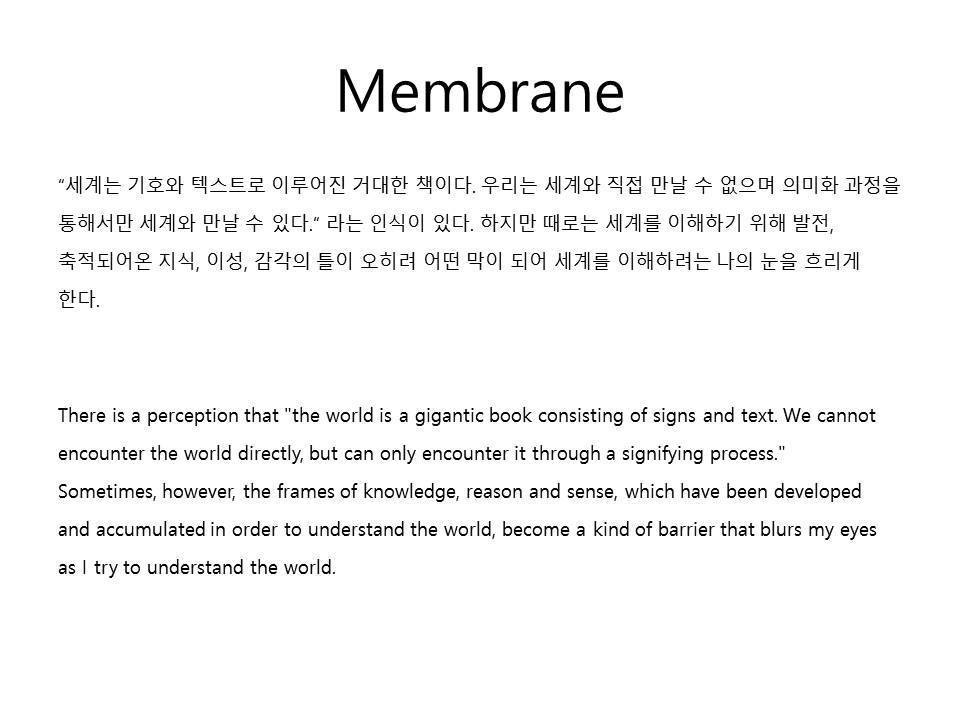 Membrane

“세계는 기호와 텍스트로 이루어진 거대한 책이다. 우리는 세계와 직접 만날 수 없으며 의미화 과정을 통해서만 세계와 만날 수 있다.” 라는 인식이 있다. 하지만 때로는 세계를 이해하기 위해 발전, 축적되어온 지식, 이성, 감각의 틀이 오히려 어떤 막이 되어 세계를 이해하려는 나의 눈을 흐리게 한다.

There is a perception that "the world is a gigantic book consisting of signs and text. We cannot encounter the world directly, but can only encounter it through a signifying process." Sometimes, however, the frames of knowledge, reason and sense, which have been developed and accumulated in order to understand the world, become a kind of barrier that blurs my eyes as I try to understand the world.